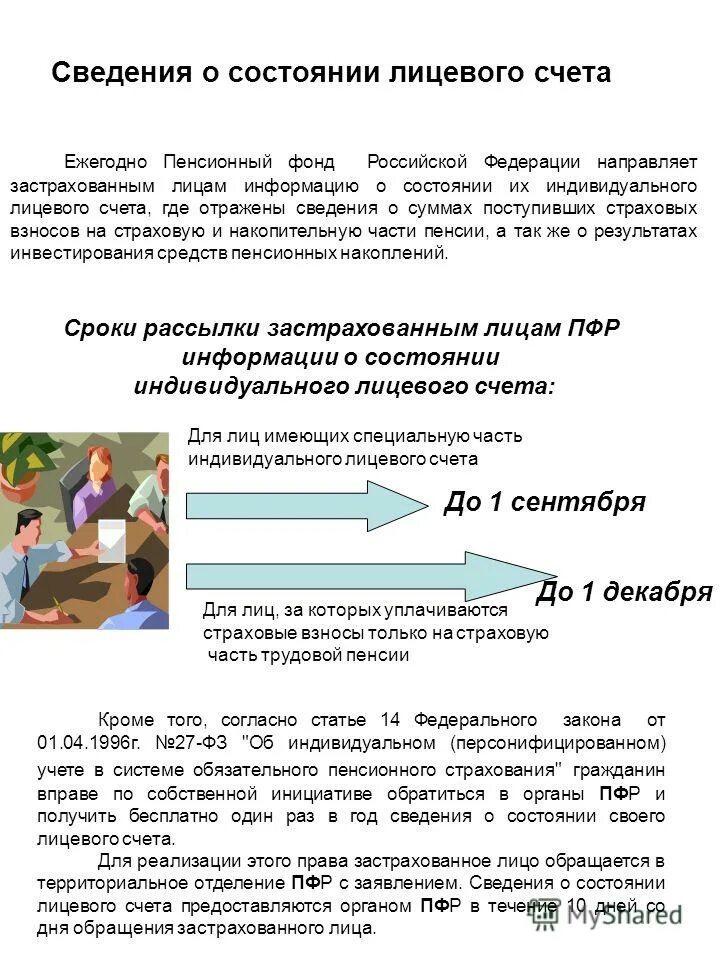 Сведения о состоянии лицевого счета

Ежегодно Пенсионный фонд Российской Федерации направляет застрахованным лицам информацию о состоянии их индивидуального лицевого счета, где отражены сведения о суммах поступивших страховых взносов на страховую и накопительную части пенсии, а так же о результатах инвестирования средств пенсионных накоплений.

Сроки рассылки застрахованным лицам ПФР информации о состоянии индивидуального лицевого счета:

Для лиц имеющих специальную часть индивидуального лицевого счета

До 1 сентября

До 1 декабря

Для лиц, за которых уплачиваются страховые взносы только на страховую часть трудовой пенсии

Кроме того, согласно статье 14 Федерального закона от 01.04.1996г. №27-ФЗ "Об индивидуальном (персонифицированном) учете в системе обязательного пенсионного страхования" гражданин вправе по собственной инициативе обратиться в органы ПФР и получить бесплатно один раз в год сведения о состоянии своего лицевого счета.

Для реализации этого права застрахованное лицо обращается в территориальное отделение ПФР с заявлением. Сведения о состоянии лицевого счета предоставляются органом ПФР в течение 10 дней со дня обращения застрахованного лица.

MyShared